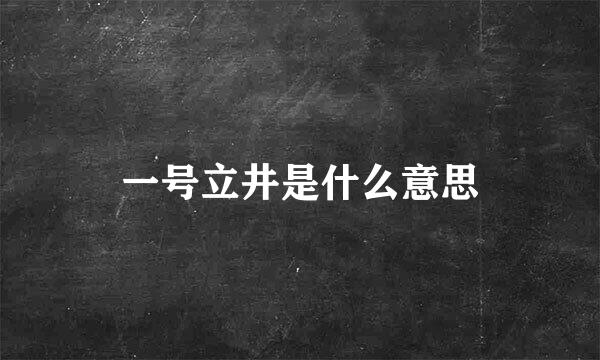 一号立井是什么意思